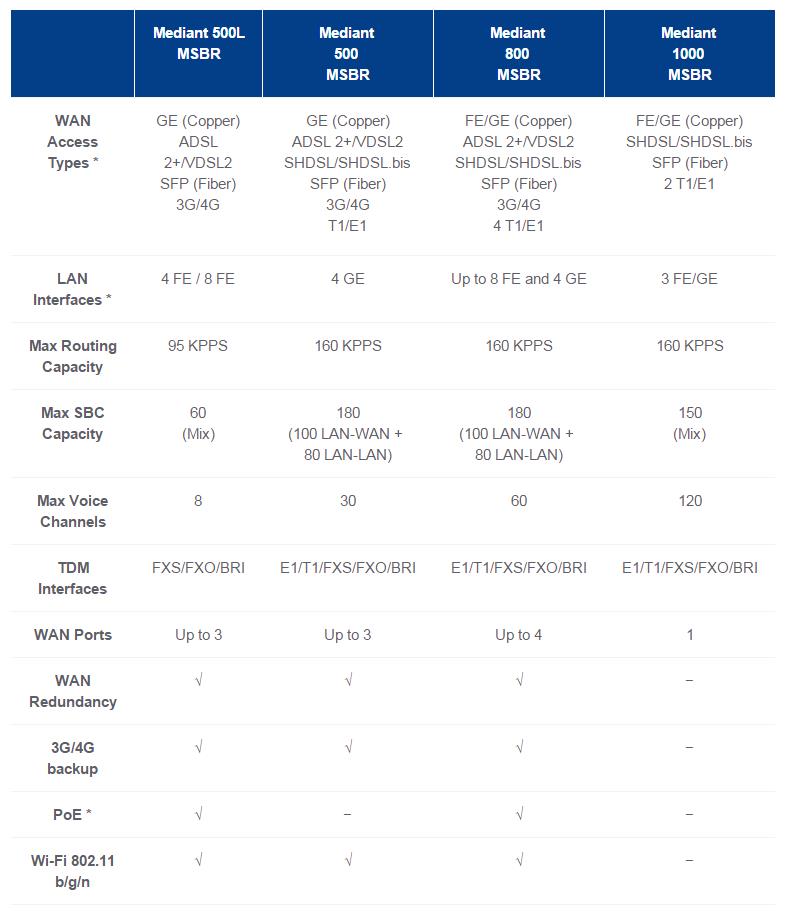 | | Mediant 500L MSBR | Mediant 500 MSBR | Mediant 800 MSBR | Mediant 1000 MSBR |
|---|---|---|---|---|
| WAN Access Types * | GE (Copper) ADSL 2+/VDSL2 SFP (Fiber) 3G/4G | GE (Copper) ADSL 2+/VDSL2 SHDSL/SHDSL.bis SFP (Fiber) 3G/4G T1/E1 | FE/GE (Copper) ADSL 2+/VDSL2 SHDSL/SHDSL.bis SFP (Fiber) 3G/4G 4 T1/E1 | FE/GE (Copper) SHDSL/SHDSL.bis SFP (Fiber) 2 T1/E1 |
| LAN Interfaces * | 4 FE / 8 FE | 4 GE | Up to 8 FE and 4 GE | 3 FE/GE |
| Max Routing Capacity | 95 KPPS | 160 KPPS | 160 KPPS | 160 KPPS |
| Max SBC Capacity | 60 (Mix) | 180 (100 LAN-WAN + 80 LAN-LAN) | 180 (100 LAN-WAN + 80 LAN-LAN) | 150 (Mix) |
| Max Voice Channels | 8 | 30 | 60 | 120 |
| TDM Interfaces | FXS/FXO/BRI | E1/T1/FXS/FXO/BRI | E1/T1/FXS/FXO/BRI | E1/T1/FXS/FXO/BRI |
| WAN Ports | Up to 3 | Up to 3 | Up to 4 | 1 |
| WAN Redundancy | √ | √ | √ | – |
| 3G/4G backup | √ | √ | √ | – |
| PoE * | √ | – | √ | – |
| Wi-Fi 802.11 b/g/n | √ | √ | √ | – |